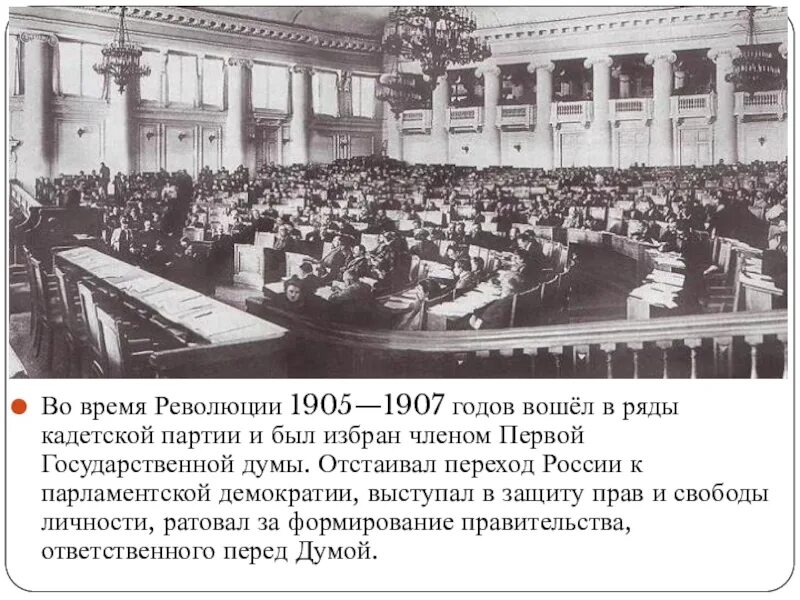 • Во время Революции 1905—1907 годов вошёл в ряды кадетской партии и был избран членом Первой Государственной думы. Отстаивал переход России к парламентской демократии, выступал в защиту прав и свободы личности, ратовал за формирование правительства, ответственного перед Думой.